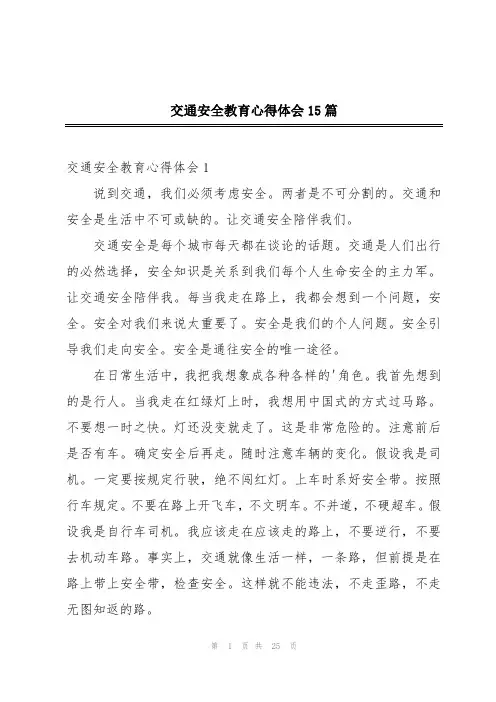 交通安全教育心得体会15篇

交通安全教育心得体会1

说到交通，我们必须考虑安全。两者是不可分割的。交通和安全是生活中不可或缺的。让交通安全陪伴我们。

交通安全是每个城市每天都在谈论的话题。交通是人们出行的必然选择，安全知识是关系到我们每个人生命安全的主力军。让交通安全陪伴我。每当我走在路上，我都会想到一个问题，安全。安全对我们来说太重要了。安全是我们的个人问题。安全引导我们走向安全。安全是通往安全的唯一途径。

在日常生活中，我把我想象成各种各样的'角色。我首先想到的是行人。当我走在红绿灯上时，我想用中国式的方式过马路。不要想一时之快。灯还没变就走了。这是非常危险的。注意前后是否有车。确定安全后再走。随时注意车辆的变化。假设我是司机。一定要按规定行驶，绝不闯红灯。上车时系好安全带。按照行车规定。不要在路上开飞车，不文明车。不并道，不硬超车。假设我是自行车司机。我应该走在应该走的路上，不要逆行，不要去机动车路。事实上，交通就像生活一样，一条路，但前提是在路上带上安全带，检查安全。这样就不能违法，不走歪路，不走无图知返的路。

第 1 页 共 25 页